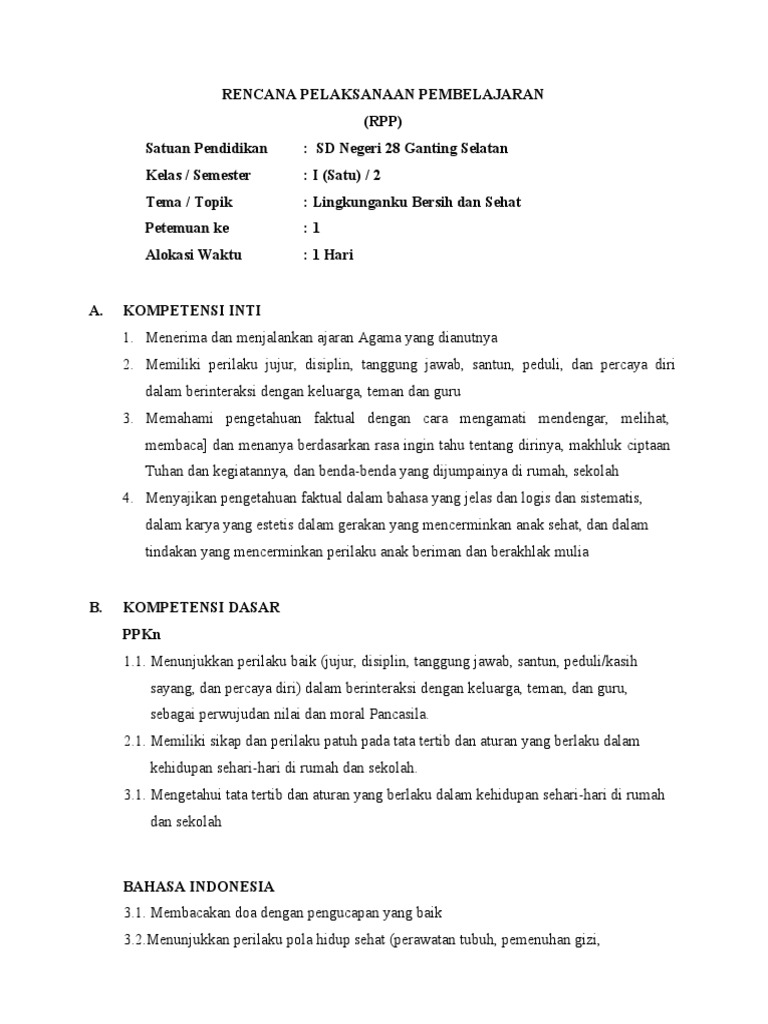 RENCANA PELAKSANAAN PEMBELAJARAN
(RPP)

Satuan Pendidikan : SD Negeri 28 Ganting Selatan
Kelas / Semester : I (Satu) / 2
Tema / Topik : Lingkunganku Bersih dan Sehat
Petemuan ke : 1
Alokasi Waktu : 1 Hari

A. KOMPETENSI INTI
1. Menerima dan menjalankan ajaran Agama yang dianutnya
2. Memiliki perilaku jujur, disiplin, tanggung jawab, santun, peduli, dan percaya diri dalam berinteraksi dengan keluarga, teman dan guru
3. Memahami pengetahuan faktual dengan cara mengamati mendengar, melihat, membaca] dan menanya berdasarkan rasa ingin tahu tentang dirinya, makhluk ciptaan Tuhan dan kegiatannya, dan benda-benda yang dijumpainya di rumah, sekolah
4. Menyajikan pengetahuan faktual dalam bahasa yang jelas dan logis dan sistematis, dalam karya yang estetis dalam gerakan yang mencerminkan anak sehat, dan dalam tindakan yang mencerminkan perilaku anak beriman dan berakhlak mulia

B. KOMPETENSI DASAR
PPKn
1.1. Menunjukkan perilaku baik (jujur, disiplin, tanggung jawab, santun, peduli/kasih sayang, dan percaya diri) dalam berinteraksi dengan keluarga, teman, dan guru, sebagai perwujudan nilai dan moral Pancasila.
2.1. Memiliki sikap dan perilaku patuh pada tata tertib dan aturan yang berlaku dalam kehidupan sehari-hari di rumah dan sekolah.
3.1. Mengetahui tata tertib dan aturan yang berlaku dalam kehidupan sehari-hari di rumah dan sekolah

BAHASA INDONESIA
3.1. Membacakan doa dengan pengucapan yang baik
3.2.Menunjukkan perilaku pola hidup sehat (perawatan tubuh, pemenuhan gizi,